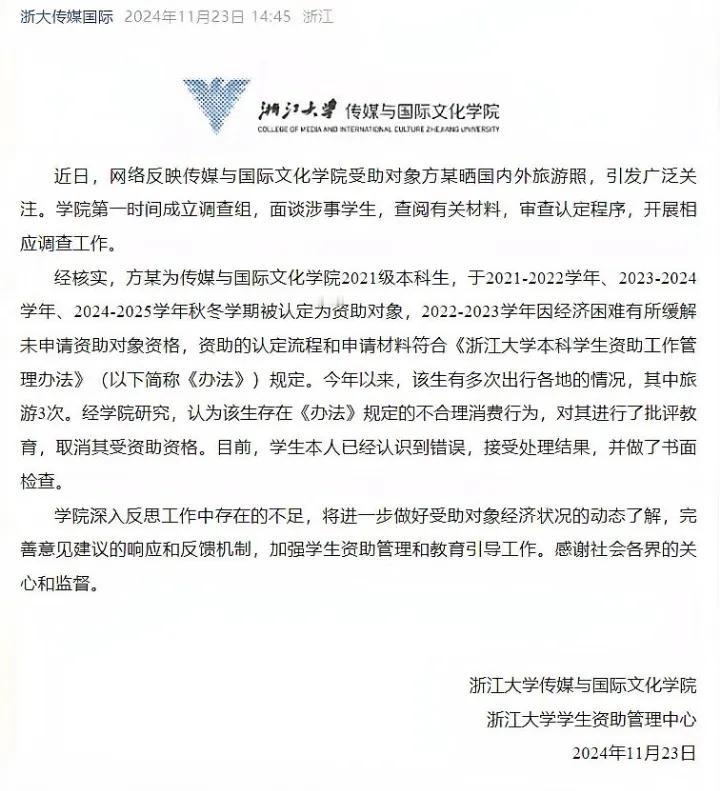 浙大传媒国际 2024年11月23日 14:45 浙江

浙江大学 传媒与国际文化学院
COLLEGE OF MEDIA AND INTERNATIONAL CULTURE ZHEJIANG UNIVERSITY

近日，网络反映传媒与国际文化学院受助对象方某晒国内外旅游照，引发广泛关注。学院第一时间成立调查组，面谈涉事学生，查阅有关材料，审查认定程序，开展相应调查工作。

经核实，方某为传媒与国际文化学院2021级本科生，于2021-2022学年、2023-2024学年、2024-2025学年秋冬学期被认定为资助对象，2022-2023学年因经济困难有所缓解未申请资助对象资格，资助的认定流程和申请材料符合《浙江大学本科学生资助工作管理办法》（以下简称《办法》）规定。今年以来，该生有多次出行各地的情况，其中旅游3次。经学院研究，认为该生存在《办法》规定的不合理消费行为，对其进行了批评教育，取消其受资助资格。目前，学生本人已经认识到错误，接受处理结果，并做了书面检查。

学院深入反思工作中存在的不足，将进一步做好受助对象经济状况的动态了解，完善意见建议的响应和反馈机制，加强学生资助管理和教育引导工作。感谢社会各界的关心和监督。

浙江大学传媒与国际文化学院
浙江大学学生资助管理中心
2024年11月23日